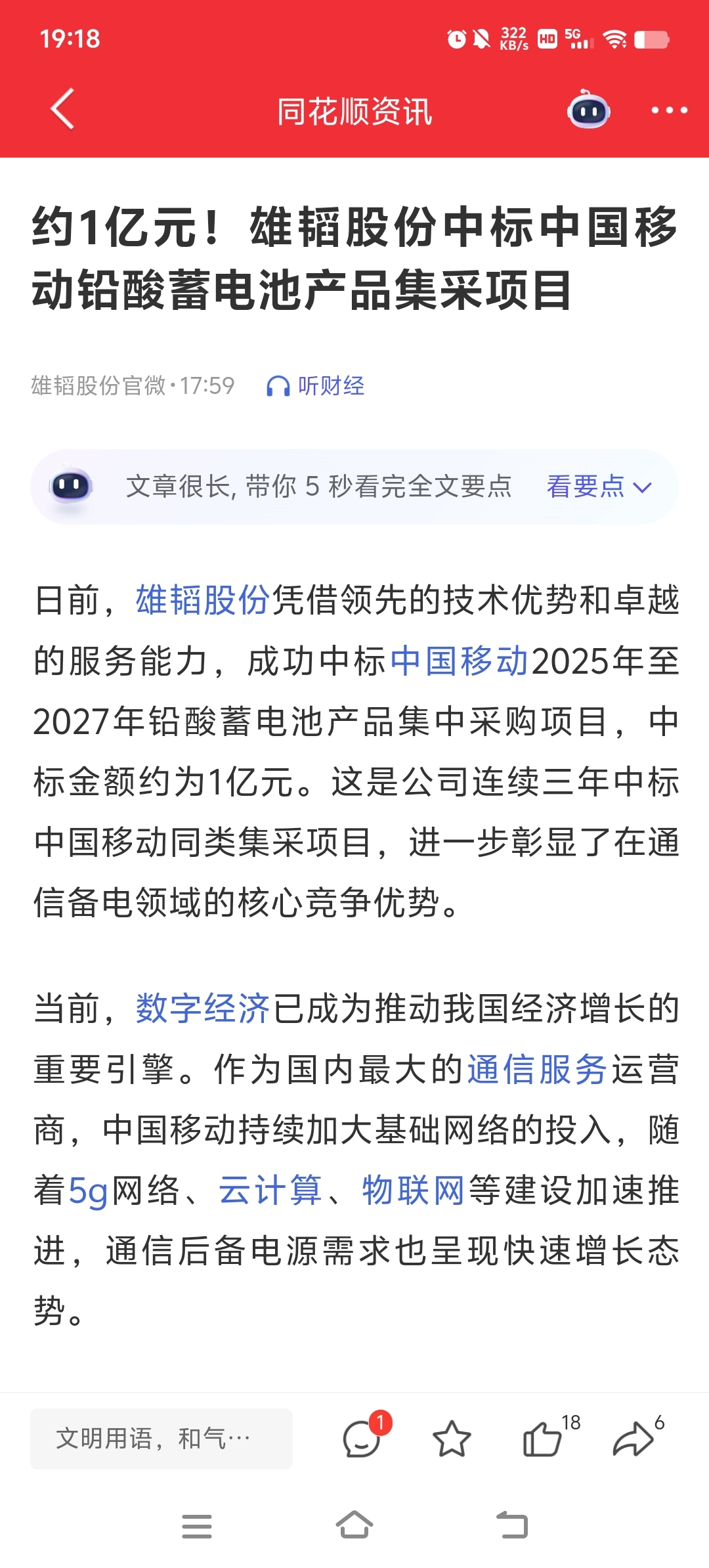 19:18 322 KB/s HD 5G

同花顺资讯

约1亿元！雄韬股份中标中国移动铅酸蓄电池产品集采项目

雄韬股份官微·17:59 听财经

文章很长, 带你 5 秒看完全文要点 看要点

日前，雄韬股份凭借领先的技术优势和卓越的服务能力，成功中标中国移动2025年至2027年铅酸蓄电池产品集中采购项目，中标金额约为1亿元。这是公司连续三年中标中国移动同类集采项目，进一步彰显了在通信备电领域的核心竞争优势。

当前，数字经济已成为推动我国经济增长的重要引擎。作为国内最大的通信服务运营商，中国移动持续加大基础网络的投入，随着5g网络、云计算、物联网等建设加速推进，通信后备电源需求也呈现快速增长态势。

文明用语，和气…
1
18
6